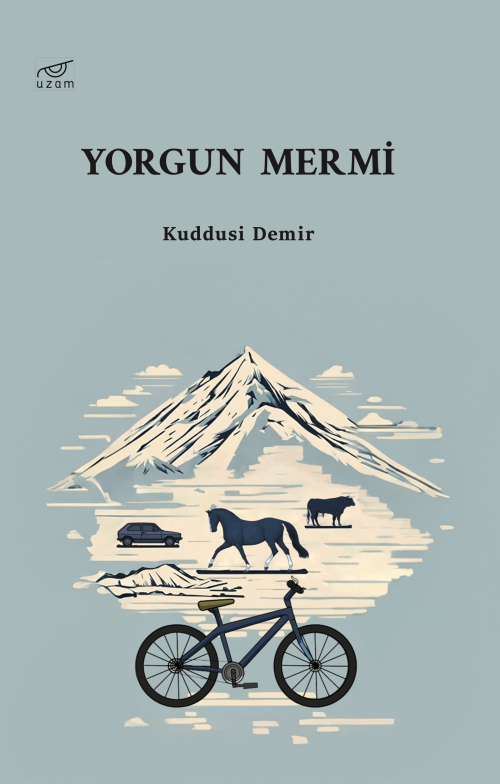 uzam

YORGUN MERMİ

Kuddusi Demir